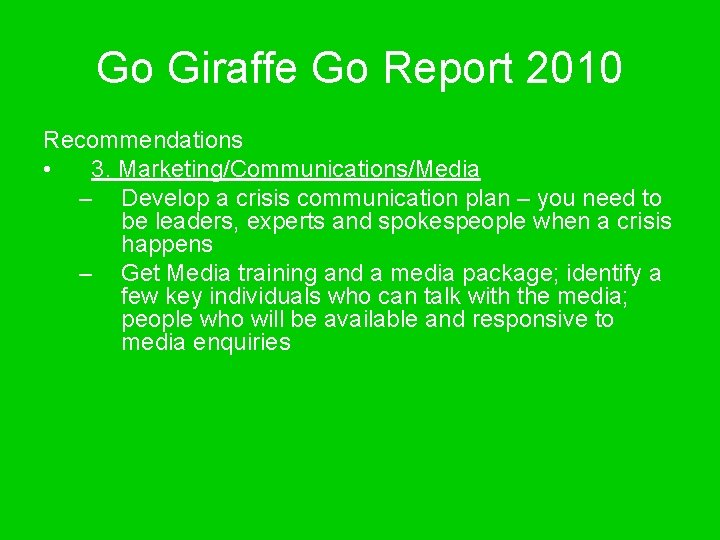 Go Giraffe Go Report 2010

Recommendations

• 3. Marketing/Communications/Media

– Develop a crisis communication plan – you need to be leaders, experts and spokespeople when a crisis happens

– Get Media training and a media package; identify a few key individuals who can talk with the media; people who will be available and responsive to media enquiries